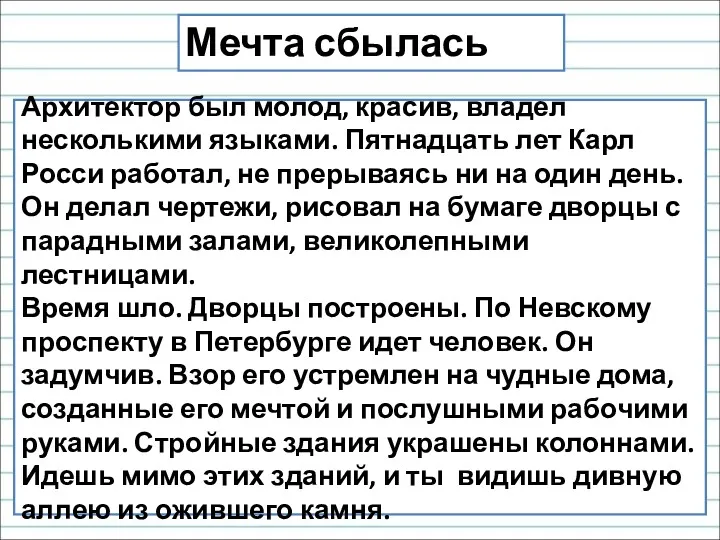 Мечта сбылась

Архитектор был молод, красив, владел несколькими языками. Пятнадцать лет Карл Росси работал, не прерываясь ни на один день. Он делал чертежи, рисовал на бумаге дворцы с парадными залами, великолепными лестницами.
Время шло. Дворцы построены. По Невскому проспекту в Петербурге идет человек. Он задумчив. Взор его устремлен на чудные дома, созданные его мечтой и послушными рабочими руками. Стройные здания украшены колоннами. Идешь мимо этих зданий, и ты видишь дивную аллею из ожившего камня.